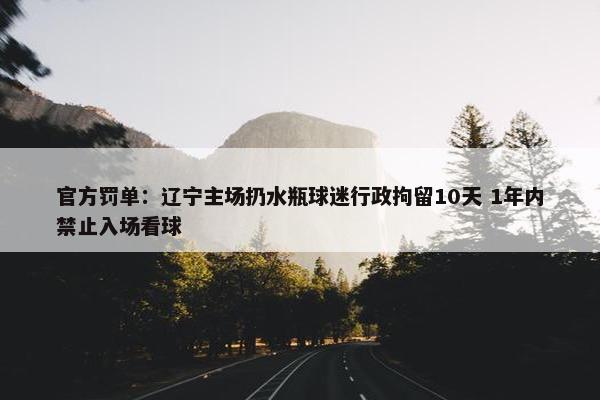 官方罚单：辽宁主场扔水瓶球迷行政拘留10天 1年内禁止入场看球